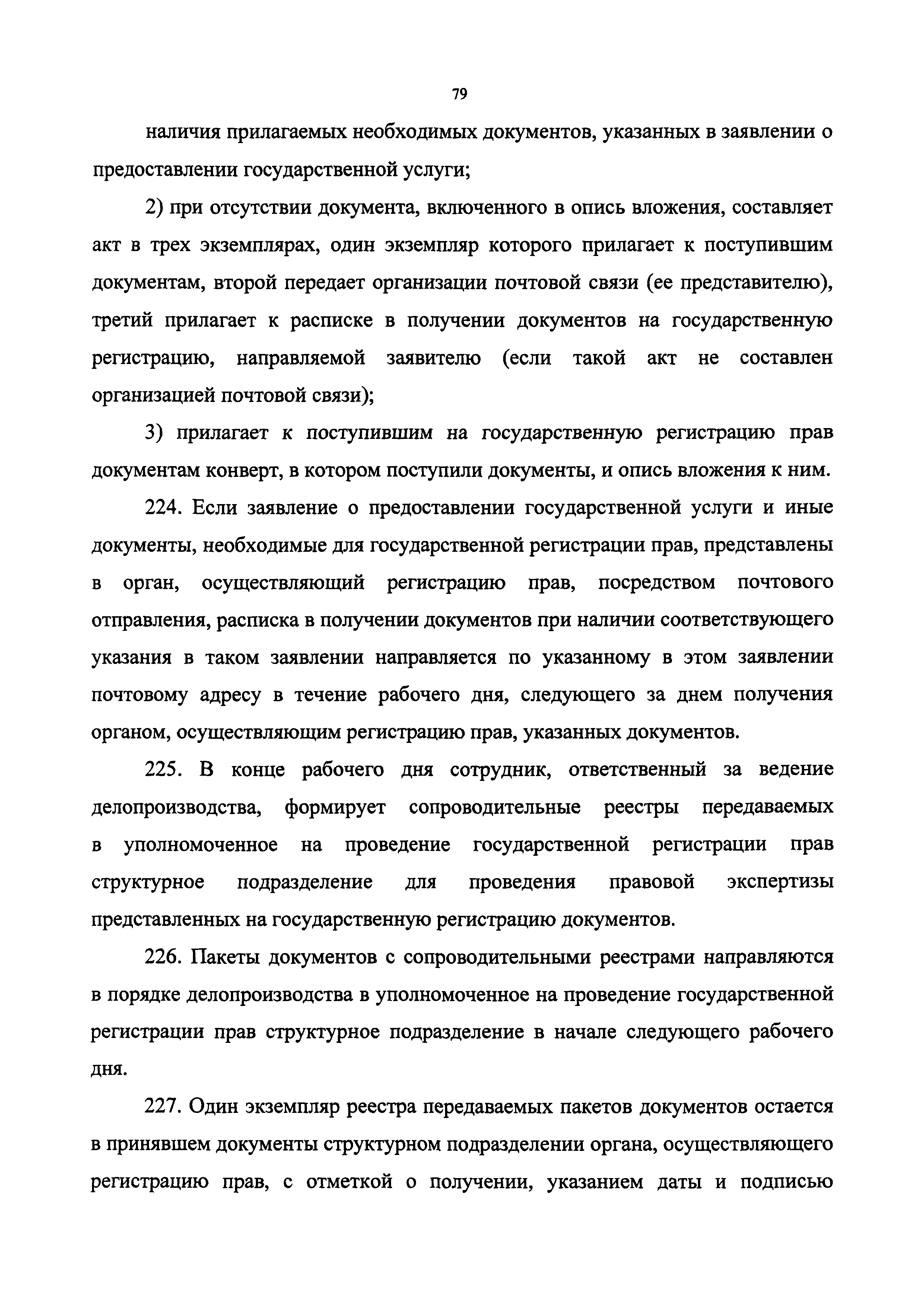 79

наличия прилагаемых необходимых документов, указанных в заявлении о предоставлении государственной услуги;

2) при отсутствии документа, включенного в опись вложения, составляет акт в трех экземплярах, один экземпляр которого прилагает к поступившим документам, второй передает организации почтовой связи (ее представителю), третий прилагает к расписке в получении документов на государственную регистрацию, направляемой заявителю (если такой акт не составлен организацией почтовой связи);

3) прилагает к поступившим на государственную регистрацию прав документам конверт, в котором поступили документы, и опись вложения к ним.

224. Если заявление о предоставлении государственной услуги и иные документы, необходимые для государственной регистрации прав, представлены в орган, осуществляющий регистрацию прав, посредством почтового отправления, расписка в получении документов при наличии соответствующего указания в таком заявлении направляется по указанному в этом заявлении почтовому адресу в течение рабочего дня, следующего за днем получения органом, осуществляющим регистрацию прав, указанных документов.

225. В конце рабочего дня сотрудник, ответственный за ведение делопроизводства, формирует сопроводительные реестры передаваемых в уполномоченное на проведение государственной регистрации прав структурное подразделение для проведения правовой экспертизы представленных на государственную регистрацию документов.

226. Пакеты документов с сопроводительными реестрами направляются в порядке делопроизводства в уполномоченное на проведение государственной регистрации прав структурное подразделение в начале следующего рабочего дня.

227. Один экземпляр реестра передаваемых пакетов документов остается в принявшем документы структурном подразделении органа, осуществляющего регистрацию прав, с отметкой о получении, указанием даты и подписью